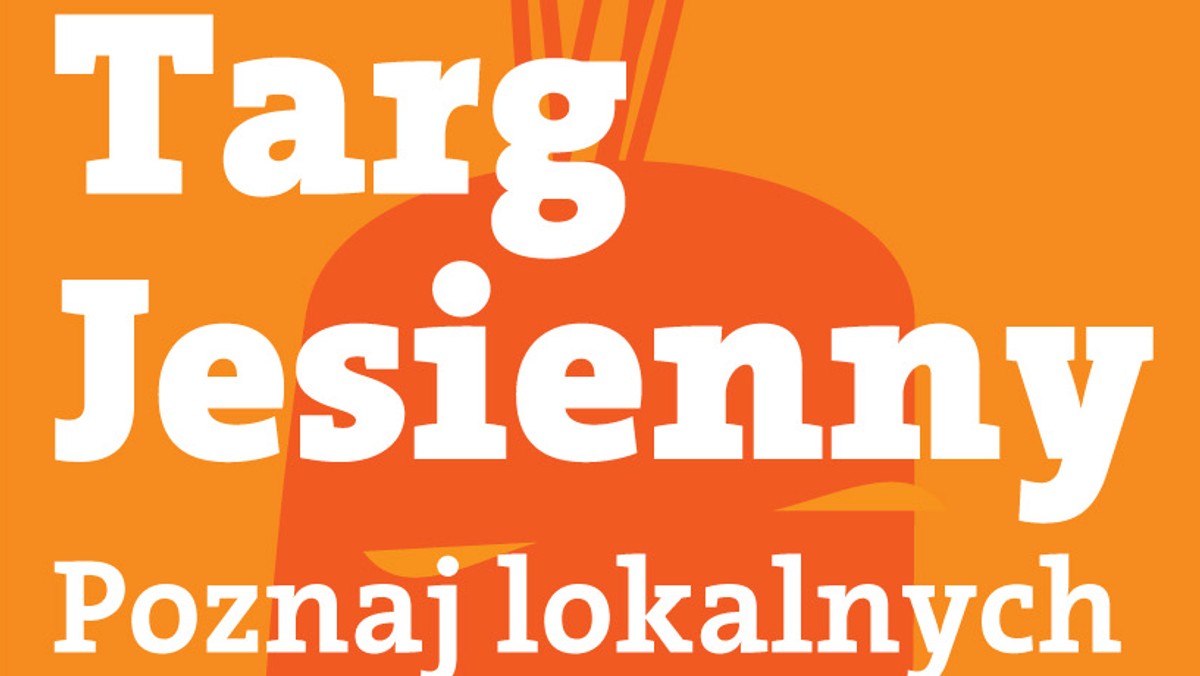 Targ
Jesienny
Poznaj lokalnych